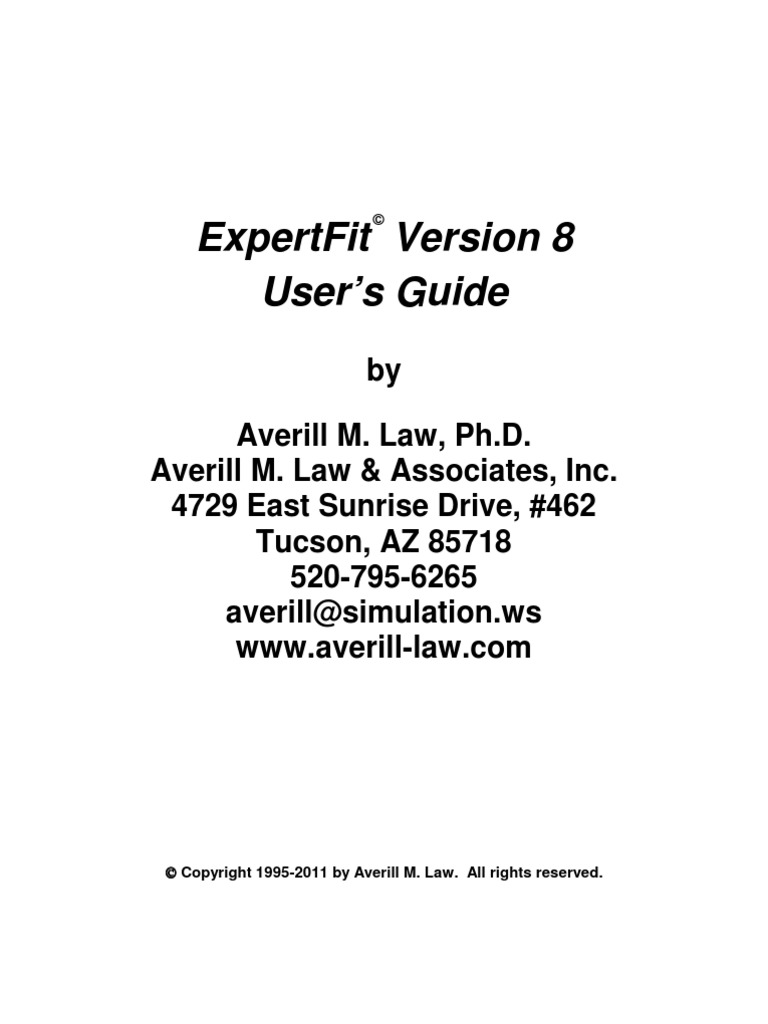 ExpertFit© Version 8
User's Guide

by

Averill M. Law, Ph.D.
Averill M. Law & Associates, Inc.
4729 East Sunrise Drive, #462
Tucson, AZ 85718
520-795-6265
averill@simulation.ws
www.averill-law.com

© Copyright 1995-2011 by Averill M. Law. All rights reserved.